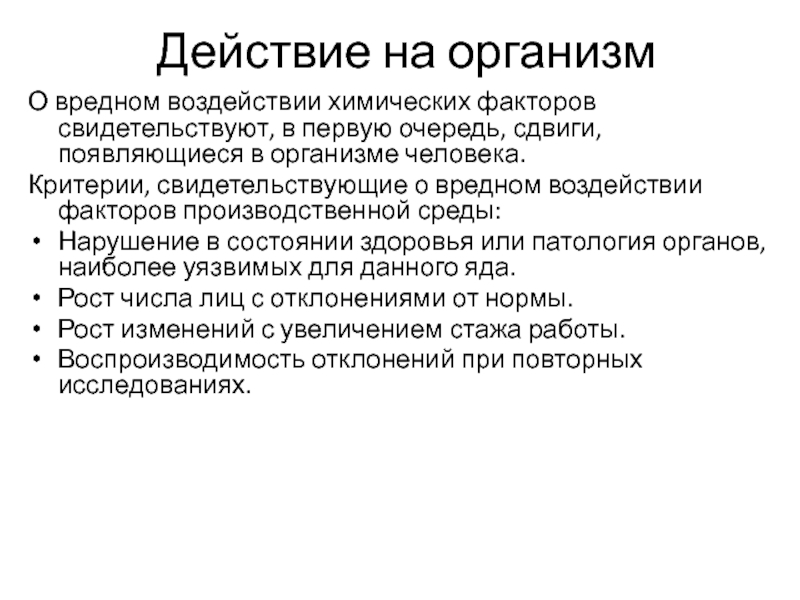 Действие на организм

О вредном воздействии химических факторов свидетельствуют, в первую очередь, сдвиги, появляющиеся в организме человека.

Критерии, свидетельствующие о вредном воздействии факторов производственной среды:

• Нарушение в состоянии здоровья или патология органов, наиболее уязвимых для данного яда.
• Рост числа лиц с отклонениями от нормы.
• Рост изменений с увеличением стажа работы.
• Воспроизводимость отклонений при повторных исследованиях.